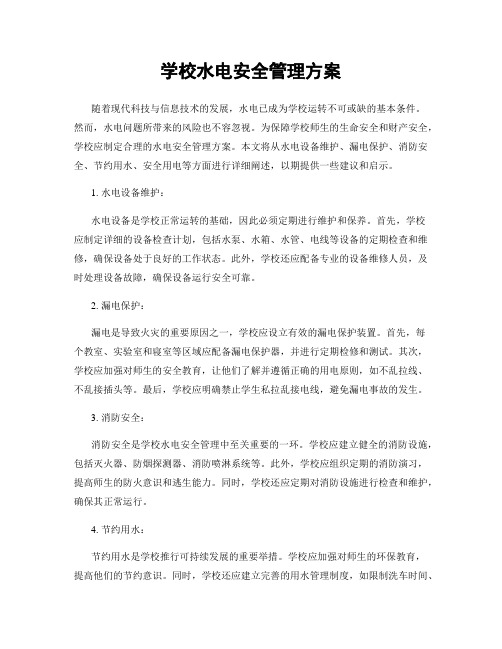 学校水电安全管理方案

随着现代科技与信息技术的发展，水电已成为学校运转不可或缺的基本条件。然而，水电问题所带来的风险也不容忽视。为保障学校师生的生命安全和财产安全，学校应制定合理的水电安全管理方案。本文将从水电设备维护、漏电保护、消防安全、节约用水、安全用电等方面进行详细阐述，以期提供一些建议和启示。

1. 水电设备维护：

水电设备是学校正常运转的基础，因此必须定期进行维护和保养。首先，学校应制定详细的设备检查计划，包括水泵、水箱、水管、电线等设备的定期检查和维修，确保设备处于良好的工作状态。此外，学校还应配备专业的设备维修人员，及时处理设备故障，确保设备运行安全可靠。

2. 漏电保护：

漏电是导致火灾的重要原因之一，学校应设立有效的漏电保护装置。首先，每个教室、实验室和寝室等区域应配备漏电保护器，并进行定期检修和测试。其次，学校应加强对师生的安全教育，让他们了解并遵循正确的用电原则，如不乱拉线、不乱接插头等。最后，学校应明确禁止学生私拉乱接电线，避免漏电事故的发生。

3. 消防安全：

消防安全是学校水电安全管理中至关重要的一环。学校应建立健全的消防设施，包括灭火器、防烟探测器、消防喷淋系统等。此外，学校应组织定期的消防演习，提高师生的防火意识和逃生能力。同时，学校还应定期对消防设施进行检查和维护，确保其正常运行。

4. 节约用水：

节约用水是学校推行可持续发展的重要举措。学校应加强对师生的环保教育，提高他们的节约意识。同时，学校还应建立完善的用水管理制度，如限制洗车时间、